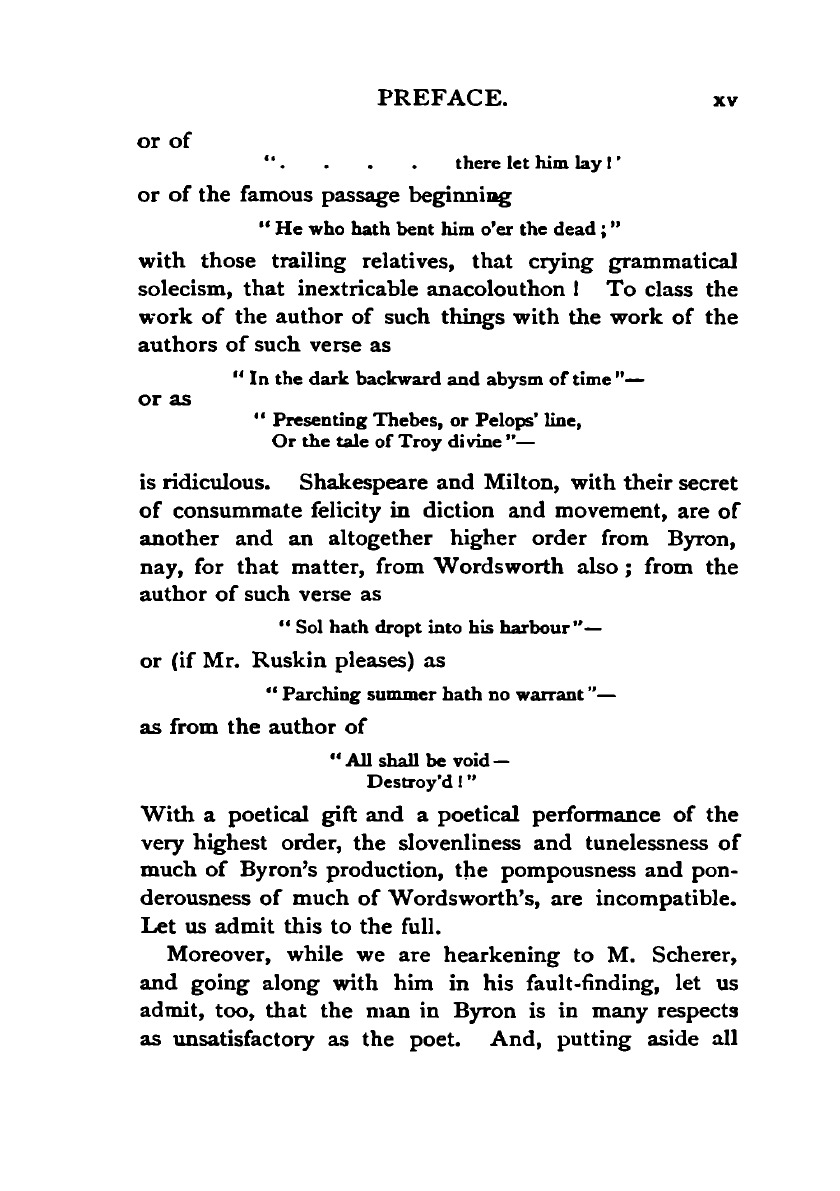 PREFACE. xv

or of

". . . . there let him lay!'

or of the famous passage beginning

"He who hath bent him o'er the dead;"

with those trailing relatives, that crying grammatical solecism, that inextricable anacolouthon! To class the work of the author of such things with the work of the authors of such verse as

"In the dark backward and abysm of time"—

or as

"Presenting Thebes, or Pelops' line,
Or the tale of Troy divine"—

is ridiculous. Shakespeare and Milton, with their secret of consummate felicity in diction and movement, are of another and an altogether higher order from Byron, nay, for that matter, from Wordsworth also; from the author of such verse as

"Sol hath dropt into his harbour"—

or (if Mr. Ruskin pleases) as

"Parching summer hath no warrant"—

as from the author of

"All shall be void—
Destroy'd!"

With a poetical gift and a poetical performance of the very highest order, the slovenliness and tunelessness of much of Byron's production, the pompousness and ponderousness of much of Wordsworth's, are incompatible. Let us admit this to the full.

Moreover, while we are hearkening to M. Scherer, and going along with him in his fault-finding, let us admit, too, that the man in Byron is in many respects as unsatisfactory as the poet. And, putting aside all